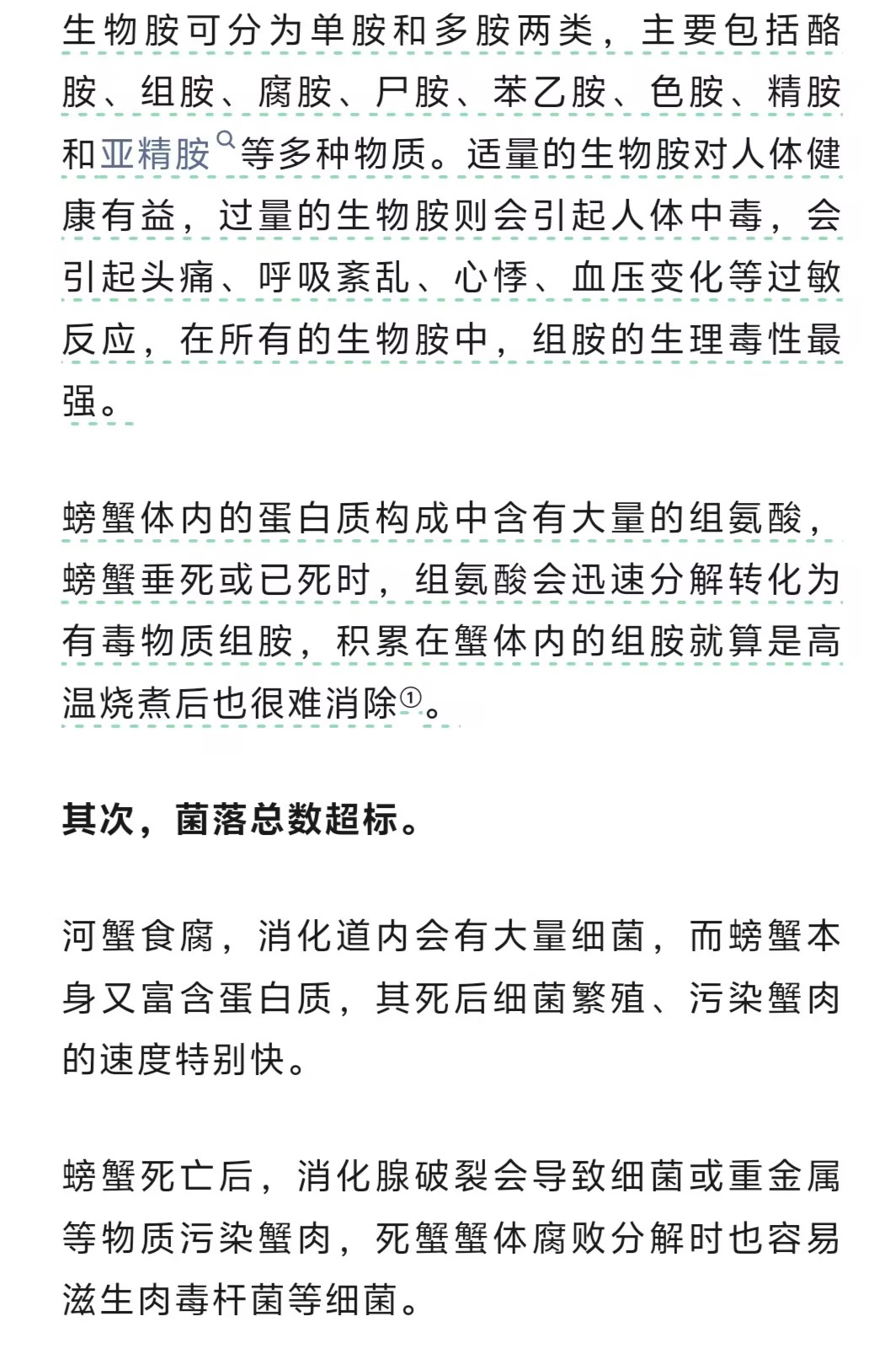 生物胺可分为单胺和多胺两类，主要包括酪胺、组胺、腐胺、尸胺、苯乙胺、色胺、精胺和亚精胺等多种物质。适量的生物胺对人体健康有益，过量的生物胺则会引起人体中毒，会引起头痛、呼吸紊乱、心悸、血压变化等过敏反应，在所有的生物胺中，组胺的生理毒性最强。

螃蟹体内的蛋白质构成中含有大量的组氨酸，螃蟹垂死或已死时，组氨酸会迅速分解转化为有毒物质组胺，积累在蟹体内的组胺就算是高温烧煮后也很难消除①。

其次，菌落总数超标。

河蟹食腐，消化道内会有大量细菌，而螃蟹本身又富含蛋白质，其死后细菌繁殖、污染蟹肉的速度特别快。

螃蟹死亡后，消化腺破裂会导致细菌或重金属等物质污染蟹肉，死蟹蟹体腐败分解时也容易滋生肉毒杆菌等细菌。